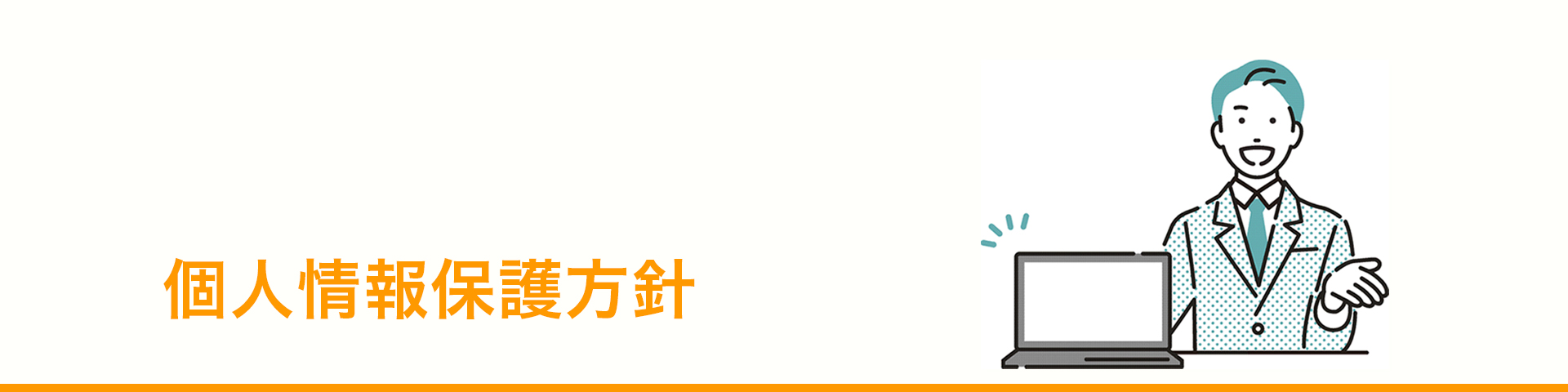 個人情報保護方針